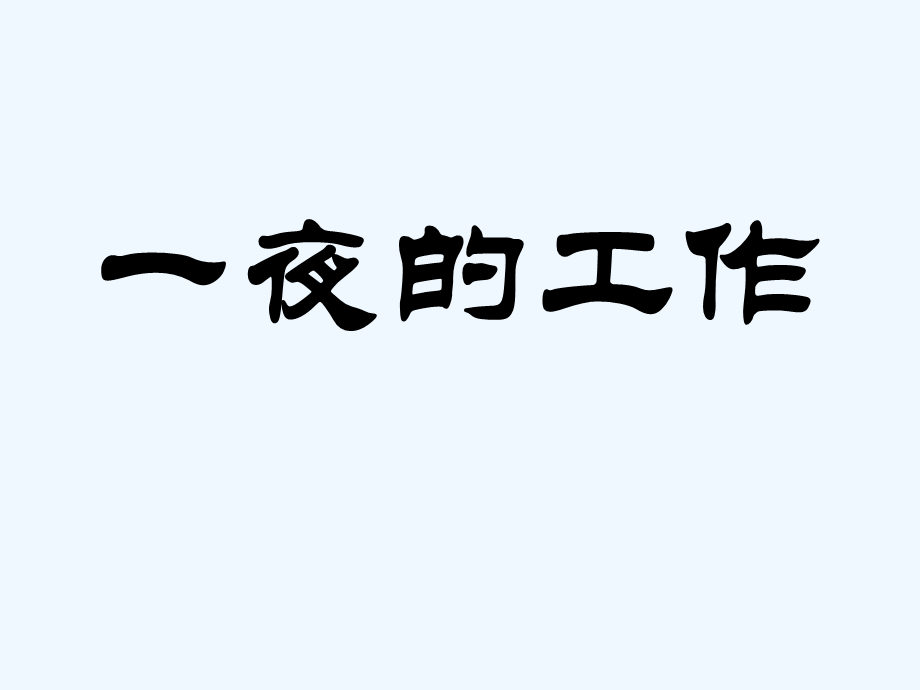 一夜的工作